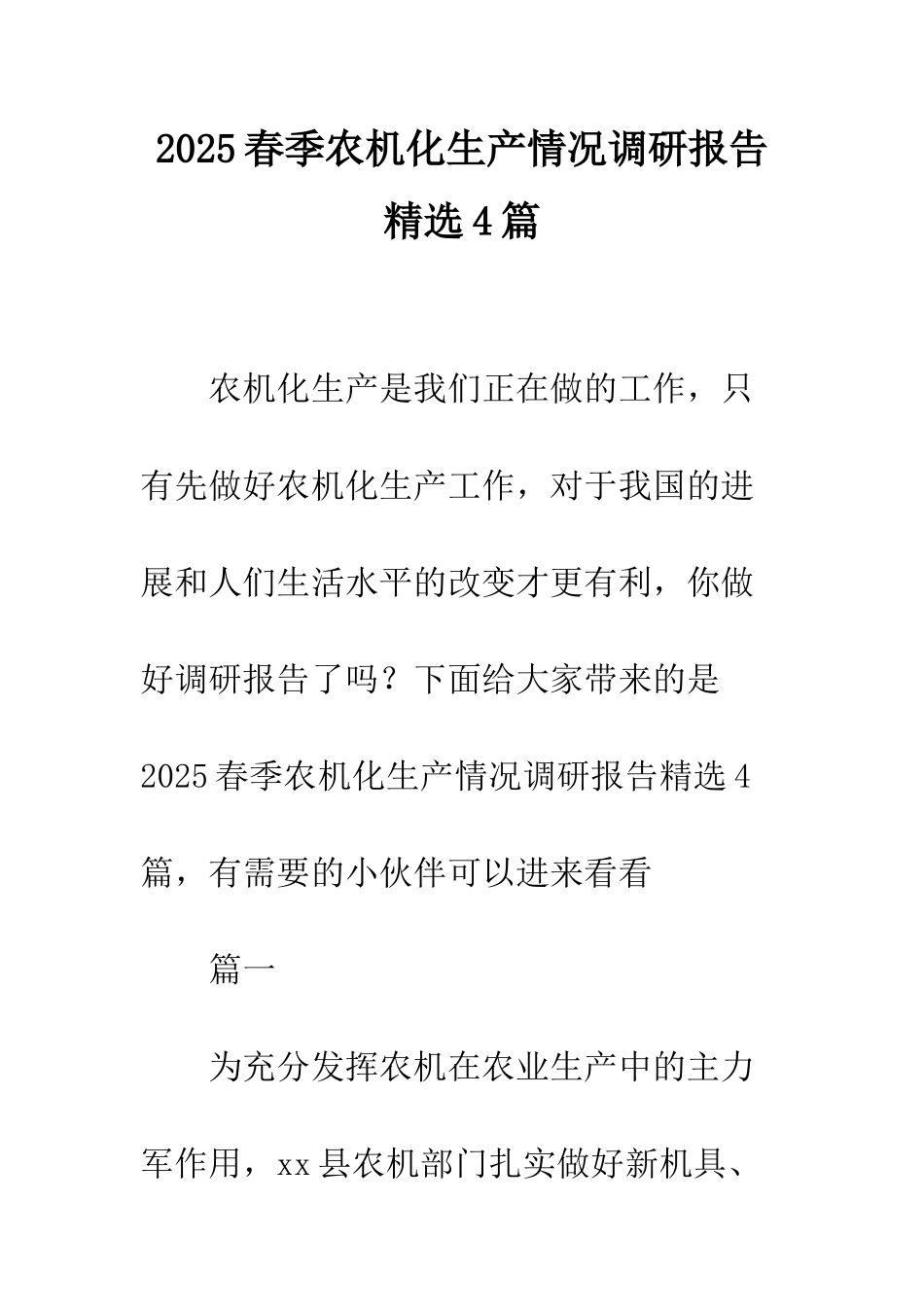 2025春季农机化生产情况调研报告精选4篇

农机化生产是我们正在做的工作，只有先做好农机化生产工作，对于我国的进展和人们生活水平的改变才更有利，你做好调研报告了吗？下面给大家带来的是2025春季农机化生产情况调研报告精选4篇，有需要的小伙伴可以进来看看

篇一

为充分发挥农机在农业生产中的主力军作用，xx县农机部门扎实做好新机具、